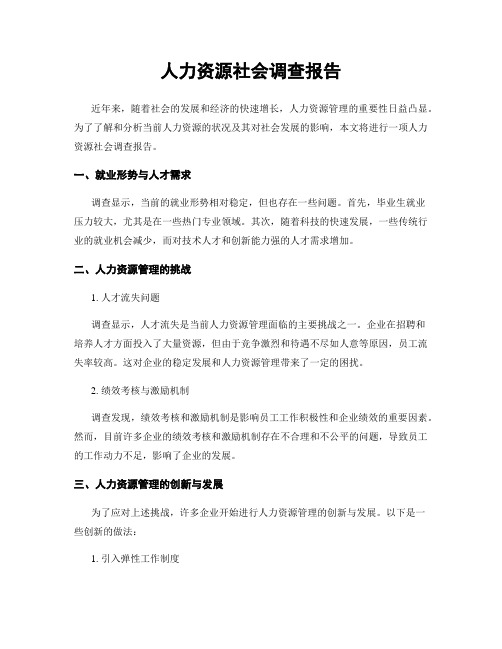 人力资源社会调查报告

近年来，随着社会的发展和经济的快速增长，人力资源管理的重要性日益凸显。为了了解和分析当前人力资源的状况及其对社会发展的影响，本文将进行一项人力资源社会调查报告。

一、就业形势与人才需求

调查显示，当前的就业形势相对稳定，但也存在一些问题。首先，毕业生就业压力较大，尤其是在一些热门专业领域。其次，随着科技的快速发展，一些传统行业的就业机会减少，而对技术人才和创新能力强的人才需求增加。

二、人力资源管理的挑战

1. 人才流失问题

调查显示，人才流失是当前人力资源管理面临的主要挑战之一。企业在招聘和培养人才方面投入了大量资源，但由于竞争激烈和待遇不尽如人意等原因，员工流失率较高。这对企业的稳定发展和人力资源管理带来了一定的困扰。

2. 绩效考核与激励机制

调查发现，绩效考核和激励机制是影响员工工作积极性和企业绩效的重要因素。然而，目前许多企业的绩效考核和激励机制存在不合理和不公平的问题，导致员工的工作动力不足，影响了企业的发展。

三、人力资源管理的创新与发展

为了应对上述挑战，许多企业开始进行人力资源管理的创新与发展。以下是一些创新的做法：

1. 引入弹性工作制度